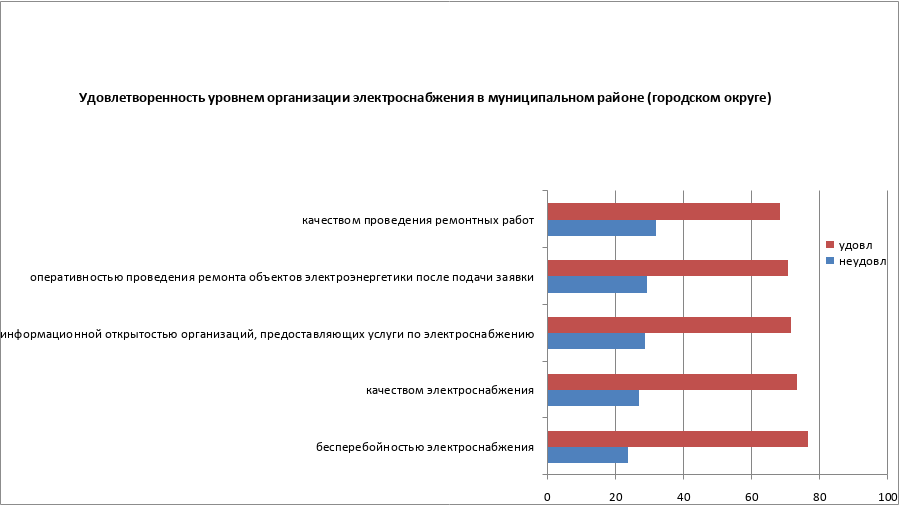 Удовлетворенность уровнем организации электроснабжения в муниципальном районе (городском округе)

качеством проведения ремонтных работ

оперативностью проведения ремонта объектов электроэнергетики после подачи заявки

информационной открытостью организаций, предоставляющих услуги по электроснабжению

качеством электроснабжения

бесперебойностью электроснабжения

удовл
неудовл

0
20
40
60
80
100